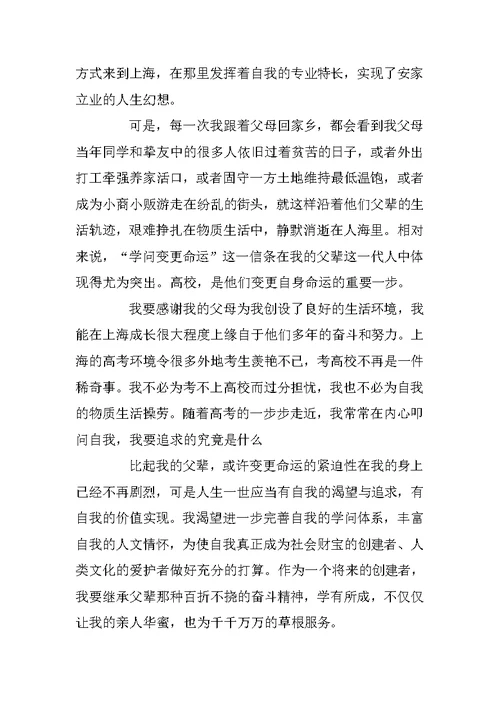 方式来到上海，在那里发挥着自我的专业特长，实现了安家立业的人生幻想。

可是，每一次我跟着父母回家乡，都会看到我父母当年同学和挚友中的很多人依旧过着贫苦的日子，或者外出打工牵强养家活口，或者固守一方土地维持最低温饱，或者成为小商小贩游走在纷乱的街头，就这样沿着他们父辈的生活轨迹，艰难挣扎在物质生活中，静默消逝在人海里。相对来说，“学问变更命运”这一信条在我的父辈这一代人中体现得尤为突出。高校，是他们变更自身命运的重要一步。

我要感谢我的父母为我创设了良好的生活环境，我能在上海成长很大程度上缘自于他们多年的奋斗和努力。上海的高考环境令很多外地考生羡艳不已，考高校不再是一件稀奇事。我不必为考不上高校而过分担忧，我也不必为自我的物质生活操劳。随着高考的一步步走近，我常常在内心叩问自我，我要追求的究竟是什么

比起我的父辈，或许变更命运的紧迫性在我的身上已经不再剧烈，可是人生一世应当有自我的渴望与追求，有自我的价值实现。我渴望进一步完善自我的学问体系，丰富自我的人文情怀，为使自我真正成为社会财宝的创建者、人类文化的爱护者做好充分的打算。作为一个将来的创建者，我要继承父辈那种百折不挠的奋斗精神，学有所成，不仅仅让我的亲人华蜜，也为千千万万的草根服务。